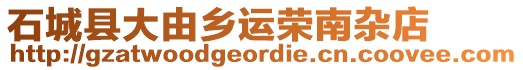 石城县大由乡运荣南杂店
http://gzatwoodgeordie.cn.coovee.com